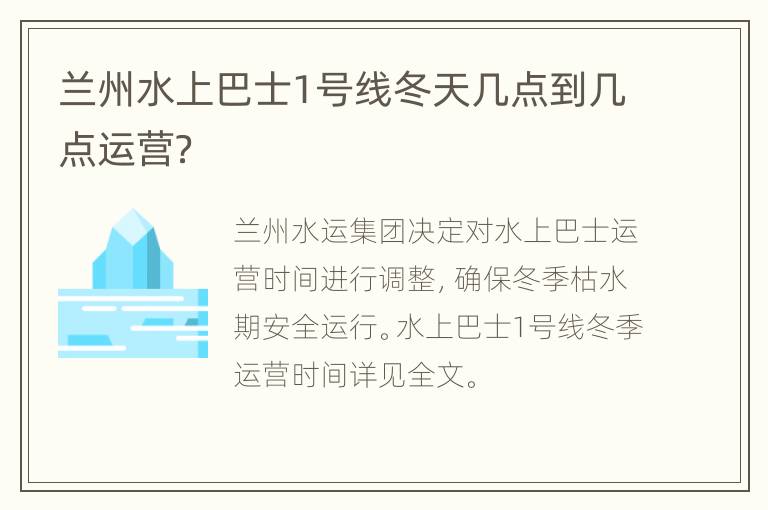 兰州水上巴士1号线冬天几点到几点运营?

兰州水运集团决定对水上巴士运营时间进行调整, 确保冬季枯水期安全运行。水上巴士1号线冬季运营时间详见全文。